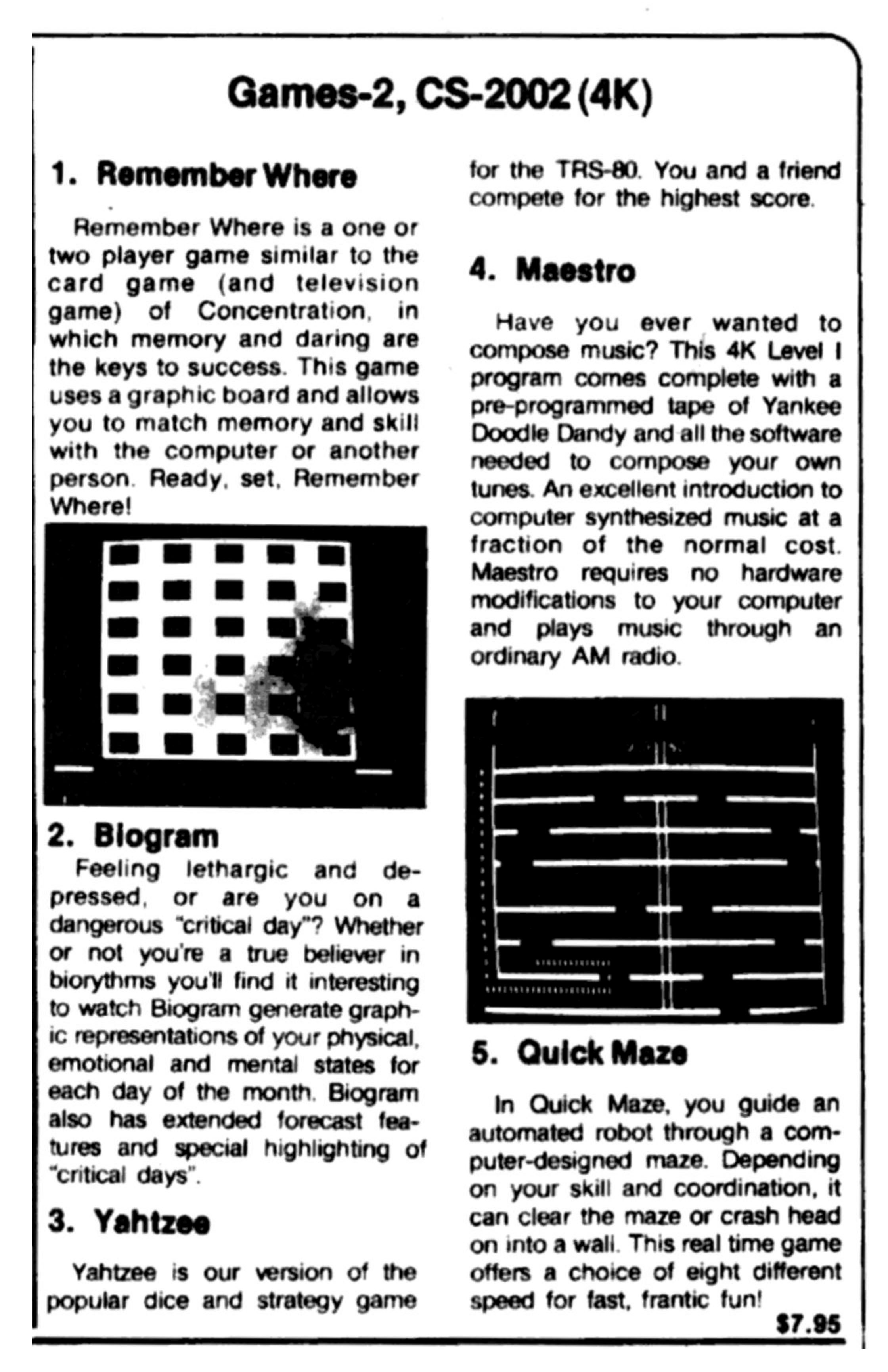 Games-2, CS-2002 (4K)

1. Remember Where

Remember Where is a one or two player game similar to the card game (and television game) of Concentration, in which memory and daring are the keys to success. This game uses a graphic board and allows you to match memory and skill with the computer or another person. Ready, set, Remember Where!

2. Biogram

Feeling lethargic and depressed, or are you on a dangerous "critical day"? Whether or not you're a true believer in biorythms you'll find it interesting to watch Biogram generate graphic representations of your physical, emotional and mental states for each day of the month. Biogram also has extended forecast features and special highlighting of "critical days".

3. Yahtzee

Yahtzee is our version of the popular dice and strategy game for the TRS-80. You and a friend compete for the highest score.

4. Maestro

Have you ever wanted to compose music? This 4K Level I program comes complete with a pre-programmed tape of Yankee Doodle Dandy and all the software needed to compose your own tunes. An excellent introduction to computer synthesized music at a fraction of the normal cost. Maestro requires no hardware modifications to your computer and plays music through an ordinary AM radio.

5. Quick Maze

In Quick Maze, you guide an automated robot through a computer-designed maze. Depending on your skill and coordination, it can clear the maze or crash head on into a wall. This real time game offers a choice of eight different speed for fast, frantic fun!

$7.95